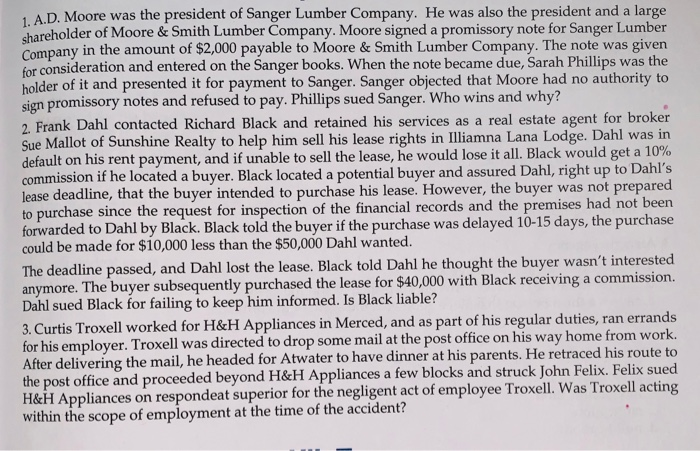 1. A.D. Moore was the president of Sanger Lumber Company. He was also the president and a large shareholder of Moore & Smith Lumber Company. Moore signed a promissory note for Sanger Lumber Company in the amount of \$2,000 payable to Moore & Smith Lumber Company. The note was given for consideration and entered on the Sanger books. When the note became due, Sarah Phillips was the holder of it and presented it for payment to Sanger. Sanger objected that Moore had no authority to sign promissory notes and refused to pay. Phillips sued Sanger. Who wins and why?

2. Frank Dahl contacted Richard Black and retained his services as a real estate agent for broker Sue Mallot of Sunshine Realty to help him sell his lease rights in Illiamna Lana Lodge. Dahl was in default on his rent payment, and if unable to sell the lease, he would lose it all. Black would get a 10% commission if he located a buyer. Black located a potential buyer and assured Dahl, right up to Dahl's lease deadline, that the buyer intended to purchase his lease. However, the buyer was not prepared to purchase since the request for inspection of the financial records and the premises had not been forwarded to Dahl by Black. Black told the buyer if the purchase was delayed 10-15 days, the purchase could be made for \$10,000 less than the \$50,000 Dahl wanted.

The deadline passed, and Dahl lost the lease. Black told Dahl he thought the buyer wasn't interested anymore. The buyer subsequently purchased the lease for \$40,000 with Black receiving a commission. Dahl sued Black for failing to keep him informed. Is Black liable?

3. Curtis Troxell worked for H&H Appliances in Merced, and as part of his regular duties, ran errands for his employer. Troxell was directed to drop some mail at the post office on his way home from work. After delivering the mail, he headed for Atwater to have dinner at his parents. He retraced his route to the post office and proceeded beyond H&H Appliances a few blocks and struck John Felix. Felix sued H&H Appliances on respondeat superior for the negligent act of employee Troxell. Was Troxell acting within the scope of employment at the time of the accident?